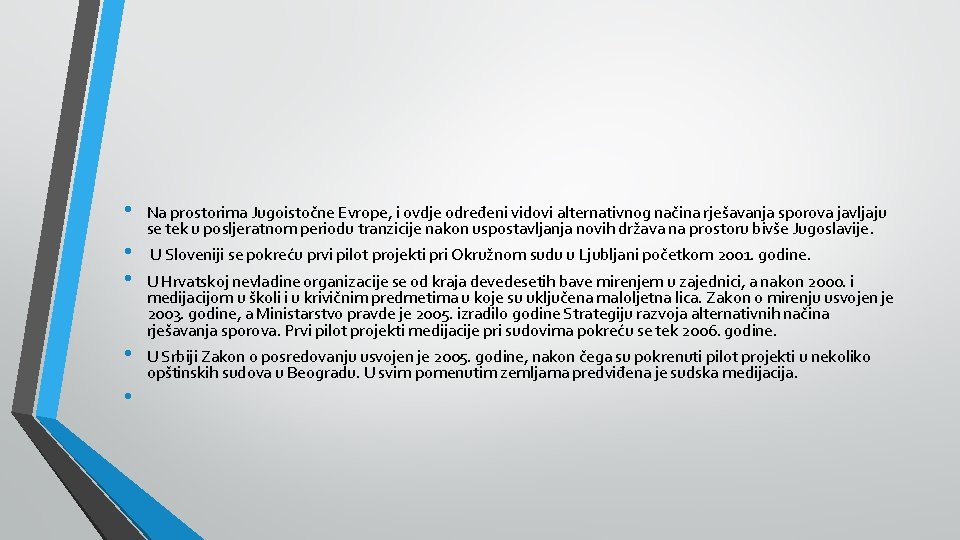 • Na prostorima Jugoistočne Evrope, i ovdje određeni vidovi alternativnog načina rješavanja sporova javljaju se tek u posljeratnom periodu tranzicije nakon uspostavljanja novih država na prostoru bivše Jugoslavije.

• U Sloveniji se pokreću prvi pilot projekti pri Okružnom sudu u Ljubljani početkom 2001. godine.

• U Hrvatskoj nevladine organizacije se od kraja devedesetih bave mirenjem u zajednici, a nakon 2000. i medijacijom u školi i u krivičnim predmetima u koje su uključena maloljetna lica. Zakon o mirenju usvojen je 2003. godine, a Ministarstvo pravde je 2005. izradilo godine Strategiju razvoja alternativnih načina rješavanja sporova. Prvi pilot projekti medijacije pri sudovima pokreću se tek 2006. godine.

• U Srbiji Zakon o posredovanju usvojen je 2005. godine, nakon čega su pokrenuti pilot projekti u nekoliko opštinskih sudova u Beogradu. U svim pomenutim zemljama predviđena je sudska medijacija.

•